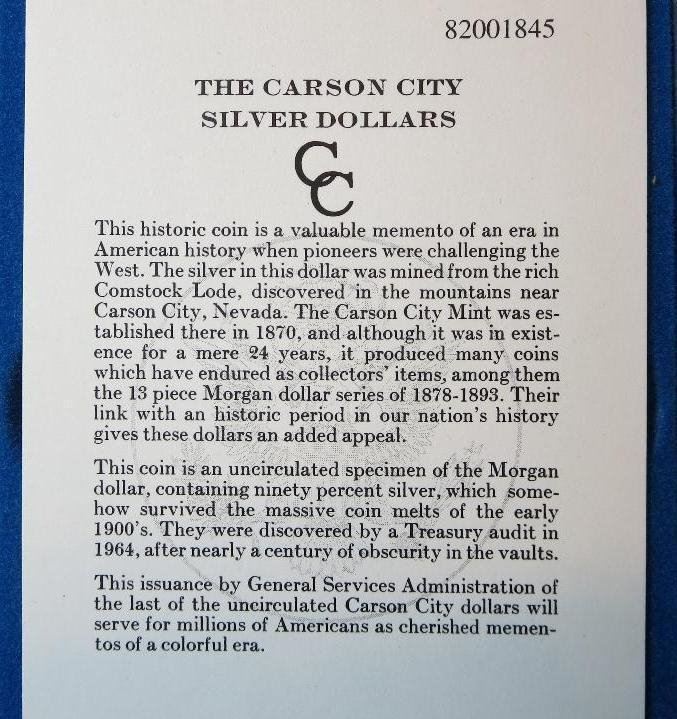 82001845

THE CARSON CITY
SILVER DOLLARS

CC

This historic coin is a valuable memento of an era in American history when pioneers were challenging the West. The silver in this dollar was mined from the rich Comstock Lode, discovered in the mountains near Carson City, Nevada. The Carson City Mint was established there in 1870, and although it was in existence for a mere 24 years, it produced many coins which have endured as collectors' items, among them the 13 piece Morgan dollar series of 1878-1893. Their link with an historic period in our nation's history gives these dollars an added appeal.

This coin is an uncirculated specimen of the Morgan dollar, containing ninety percent silver, which somehow survived the massive coin melts of the early 1900's. They were discovered by a Treasury audit in 1964, after nearly a century of obscurity in the vaults.

This issuance by General Services Administration of the last of the uncirculated Carson City dollars will serve for millions of Americans as cherished mementos of a colorful era.